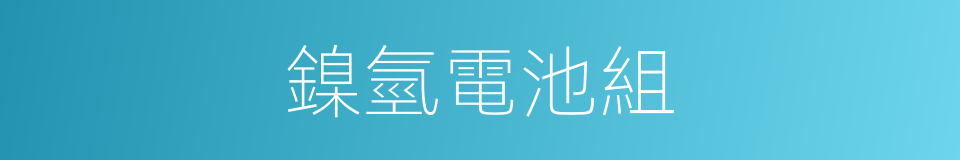 鎳氫電池組